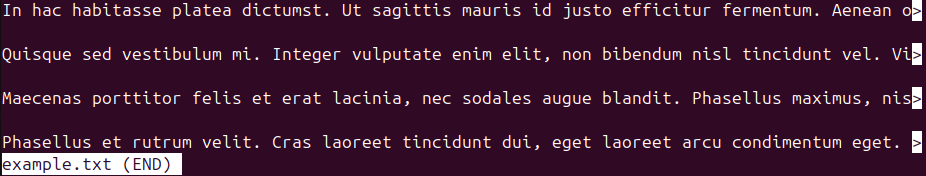 In hac habitasse platea dictumst. Ut sagittis mauris id justo efficitur fermentum. Aenean o>

Quisque sed vestibulum mi. Integer vulputate enim elit, non bibendum nisl tincidunt vel. Vi>

Maecenas porttitor felis et erat lacinia, nec sodales augue blandit. Phasellus maximus, nis>

Phasellus et rutrum velit. Cras laoreet tincidunt dui, eget laoreet arcu condimentum eget. >
example.txt (END)